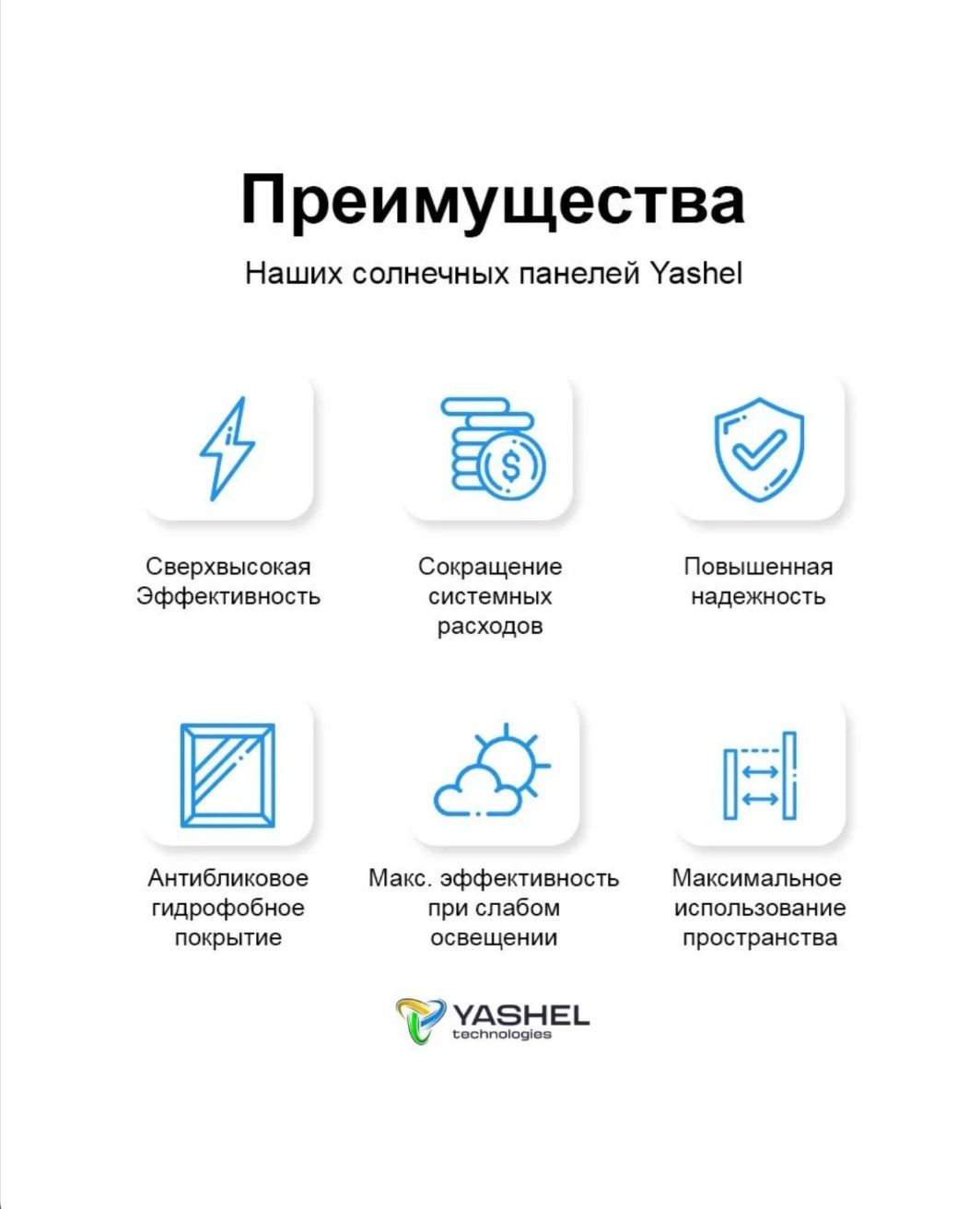 Преимущества

Наших солнечных панелей Yashel

$

Сверхвысокая Эффективность

Сокращение системных расходов

Повышенная надежность

Антибликовое гидрофобное покрытие

Макс. эффективность при слабом освещении

Максимальное использование пространства

YASHEL technologies